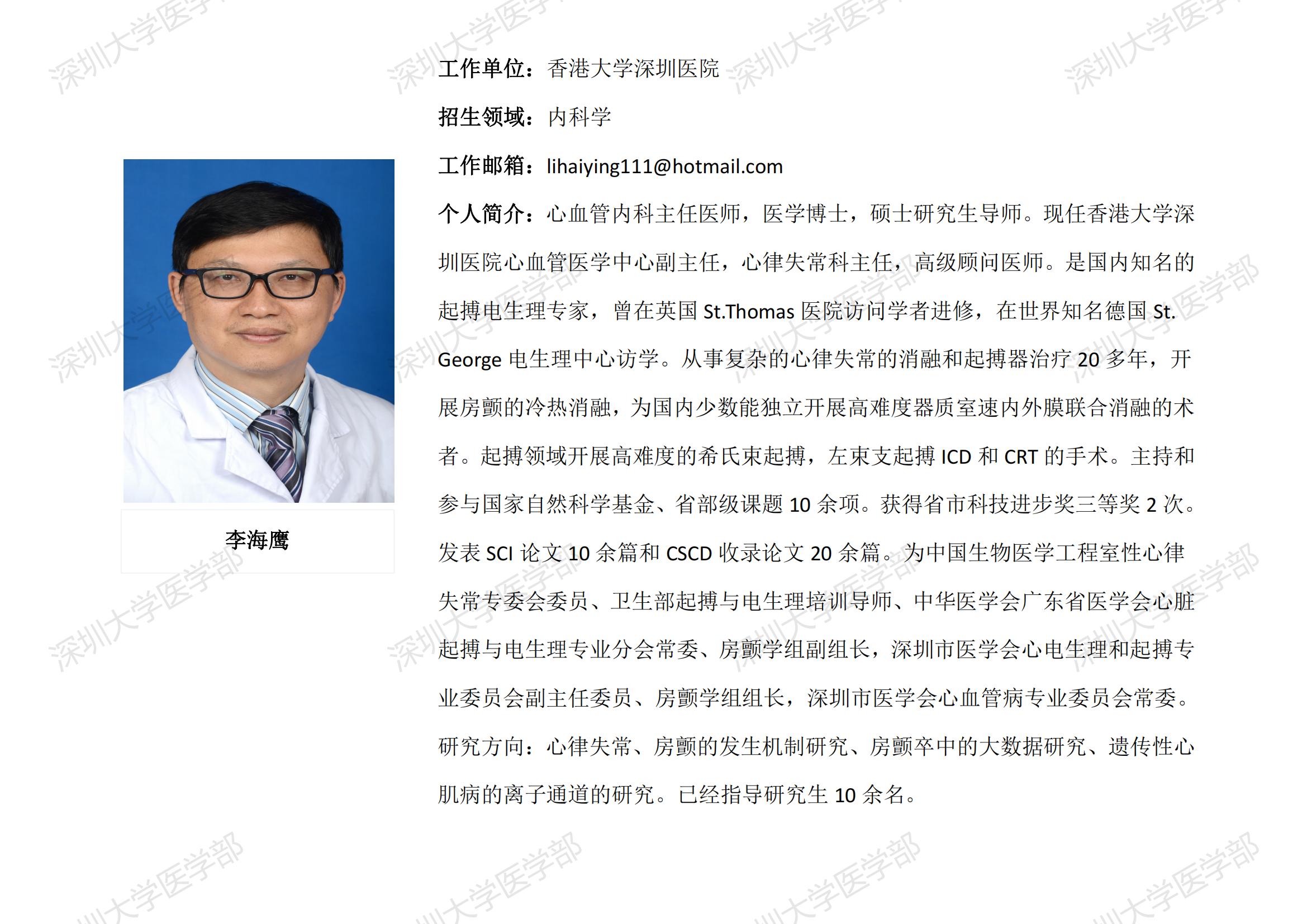 李海鹰

工作单位：香港大学深圳医院

招生领域：内科学

工作邮箱：lihaiying111@hotmail.com

个人简介：心血管内科主任医师，医学博士，硕士研究生导师。现任香港大学深圳医院心血管医学中心副主任，心律失常科主任，高级顾问医师。是国内知名的起搏电生理专家，曾在英国St.Thomas医院访问学者进修，在世界知名德国St. George电生理中心访学。从事复杂的心律失常的消融和起搏器治疗20多年，开展房颤的冷热消融，为国内少数能独立开展高难度器质室速内外膜联合消融的术者。起搏领域开展高难度的希氏束起搏，左束支起搏ICD和CRT的手术。主持和参与国家自然科学基金、省部级课题10余项。获得省市科技进步奖三等奖2次。发表SCI论文10余篇和CSCD收录论文20余篇。为中国生物医学工程室性心律失常专委会委员、卫生部起搏与电生理培训导师、中华医学会广东省医学会心脏起搏与电生理专业分会常委、房颤学组副组长，深圳市医学会心电生理和起搏专业委员会副主任委员、房颤学组组长，深圳市医学会心血管病专业委员会常委。研究方向：心律失常、房颤的发生机制研究、房颤卒中的大数据研究、遗传性心肌病的离子通道的研究。已经指导研究生10余名。

深圳大学医学部